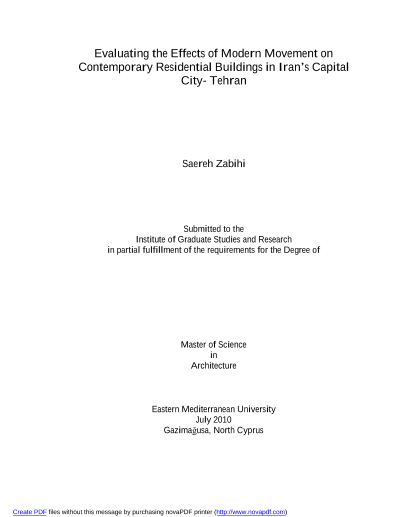 Evaluating the Effects of Modern Movement on Contemporary Residential Buildings in Iran's Capital City- Tehran

Saereh Zabihi

Submitted to the
Institute of Graduate Studies and Research
in partial fulfillment of the requirements for the Degree of

Master of Science
in
Architecture

Eastern Mediterranean University
July 2010
Gazimağusa, North Cyprus

Create PDF files without this message by purchasing novaPDF printer (http://www.novapdf.com)